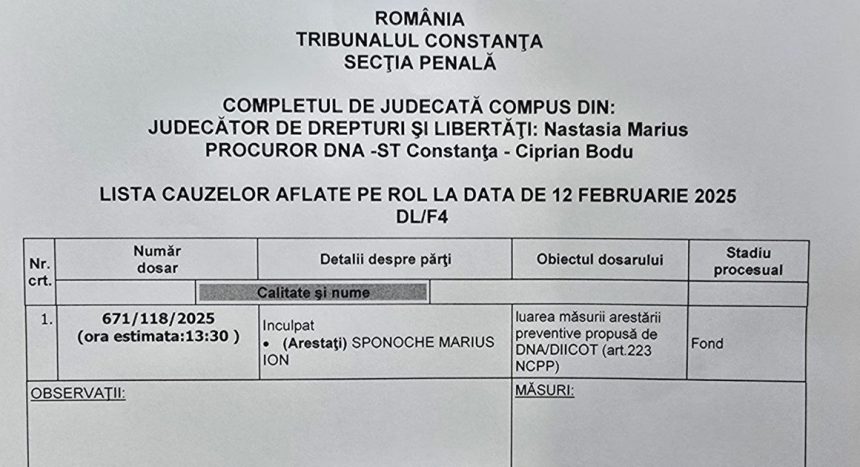 ROMÂNIA
TRIBUNALUL CONSTANŢA
SECŢIA PENALĂ

COMPLETUL DE JUDECATĂ COMPUS DIN:
JUDECĂTOR DE DREPTURI ŞI LIBERTĂŢI: Nastasia Marius
PROCUROR DNA -ST Constanţa - Ciprian Bodu

LISTA CAUZELOR AFLATE PE ROL LA DATA DE 12 FEBRUARIE 2025
DL/F4

| Nr. crt. | Număr dosar | Detalii despre părţi | Obiectul dosarului | Stadiu procesual |
|---|---|---|---|---|
| | | Calitate şi nume | | |
| 1. | 671/118/2025 (ora estimata:13:30 ) | Inculpat • (Arestaţi) SPONOCHE MARIUS ION | luarea măsurii arestării preventive propusă de DNA/DIICOT (art.223 NCPP) | Fond |

OBSERVAŢII:

MĂSURI: